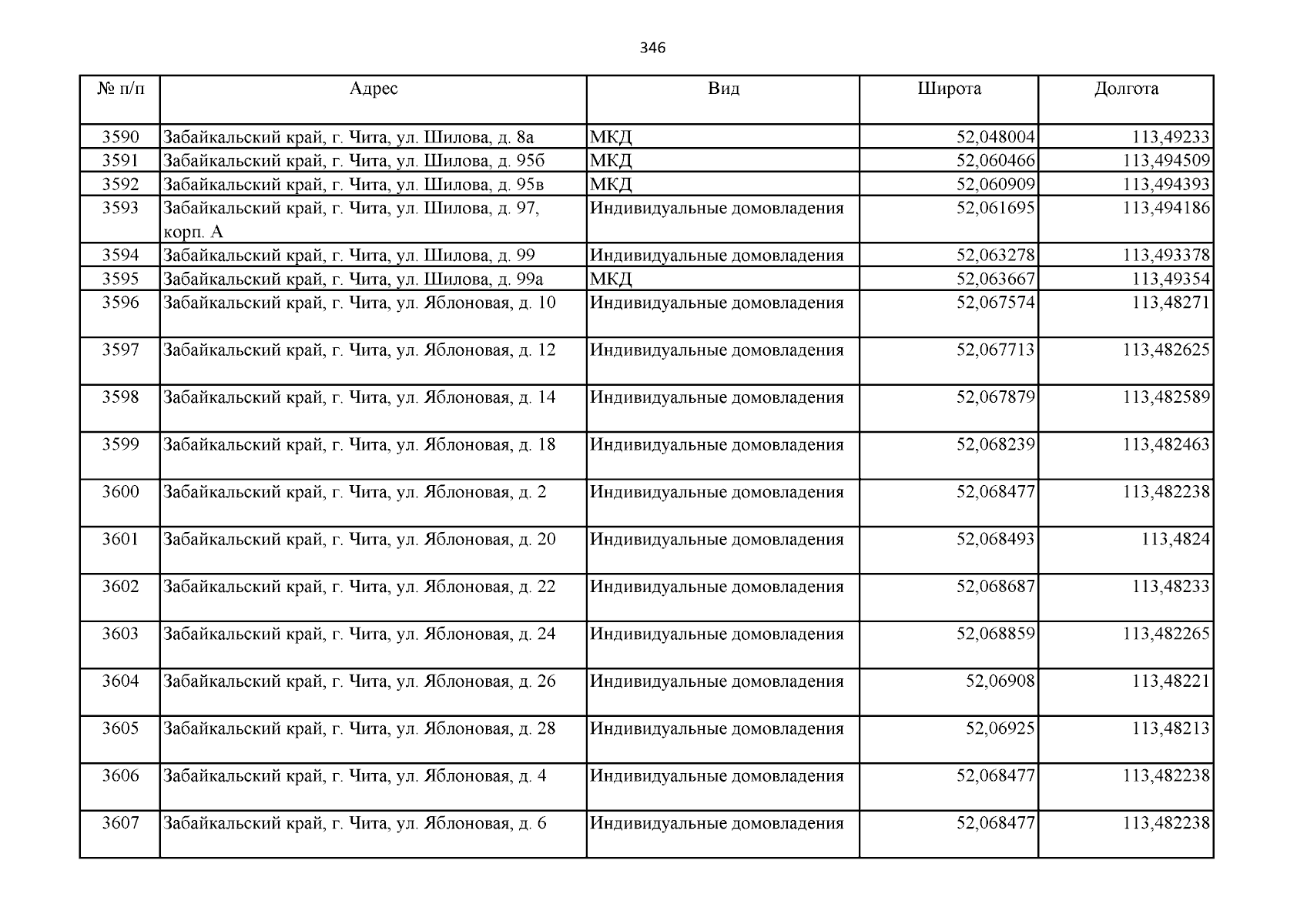 346

| № п/п | Адрес | Вид | Широта | Долгота |
|---|---|---|---|---|
| 3590 | Забайкальский край, г. Чита, ул. Шилова, д. 8а | МКД | 52,048004 | 113,49233 |
| 3591 | Забайкальский край, г. Чита, ул. Шилова, д. 95б | МКД | 52,060466 | 113,494509 |
| 3592 | Забайкальский край, г. Чита, ул. Шилова, д. 95в | МКД | 52,060909 | 113,494393 |
| 3593 | Забайкальский край, г. Чита, ул. Шилова, д. 97, корп. А | Индивидуальные домовладения | 52,061695 | 113,494186 |
| 3594 | Забайкальский край, г. Чита, ул. Шилова, д. 99 | Индивидуальные домовладения | 52,063278 | 113,493378 |
| 3595 | Забайкальский край, г. Чита, ул. Шилова, д. 99а | МКД | 52,063667 | 113,49354 |
| 3596 | Забайкальский край, г. Чита, ул. Яблоновая, д. 10 | Индивидуальные домовладения | 52,067574 | 113,48271 |
| 3597 | Забайкальский край, г. Чита, ул. Яблоновая, д. 12 | Индивидуальные домовладения | 52,067713 | 113,482625 |
| 3598 | Забайкальский край, г. Чита, ул. Яблоновая, д. 14 | Индивидуальные домовладения | 52,067879 | 113,482589 |
| 3599 | Забайкальский край, г. Чита, ул. Яблоновая, д. 18 | Индивидуальные домовладения | 52,068239 | 113,482463 |
| 3600 | Забайкальский край, г. Чита, ул. Яблоновая, д. 2 | Индивидуальные домовладения | 52,068477 | 113,482238 |
| 3601 | Забайкальский край, г. Чита, ул. Яблоновая, д. 20 | Индивидуальные домовладения | 52,068493 | 113,4824 |
| 3602 | Забайкальский край, г. Чита, ул. Яблоновая, д. 22 | Индивидуальные домовладения | 52,068687 | 113,48233 |
| 3603 | Забайкальский край, г. Чита, ул. Яблоновая, д. 24 | Индивидуальные домовладения | 52,068859 | 113,482265 |
| 3604 | Забайкальский край, г. Чита, ул. Яблоновая, д. 26 | Индивидуальные домовладения | 52,06908 | 113,48221 |
| 3605 | Забайкальский край, г. Чита, ул. Яблоновая, д. 28 | Индивидуальные домовладения | 52,06925 | 113,48213 |
| 3606 | Забайкальский край, г. Чита, ул. Яблоновая, д. 4 | Индивидуальные домовладения | 52,068477 | 113,482238 |
| 3607 | Забайкальский край, г. Чита, ул. Яблоновая, д. 6 | Индивидуальные домовладения | 52,068477 | 113,482238 |